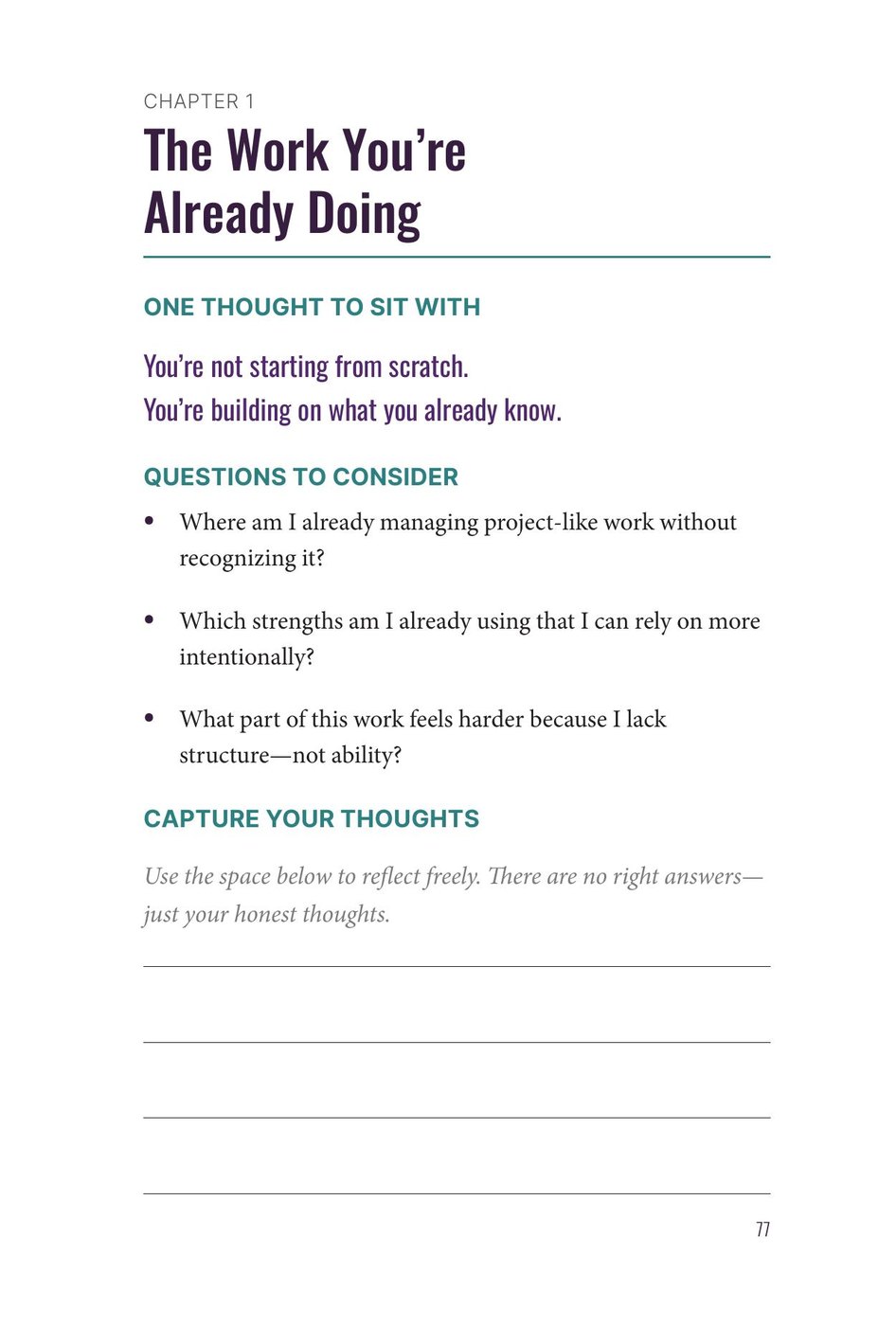 CHAPTER 1
The Work You're Already Doing

ONE THOUGHT TO SIT WITH

You're not starting from scratch.
You're building on what you already know.

QUESTIONS TO CONSIDER

• Where am I already managing project-like work without recognizing it?

• Which strengths am I already using that I can rely on more intentionally?

• What part of this work feels harder because I lack structure—not ability?

CAPTURE YOUR THOUGHTS

Use the space below to reflect freely. There are no right answers—just your honest thoughts.

____

____

____

____

77